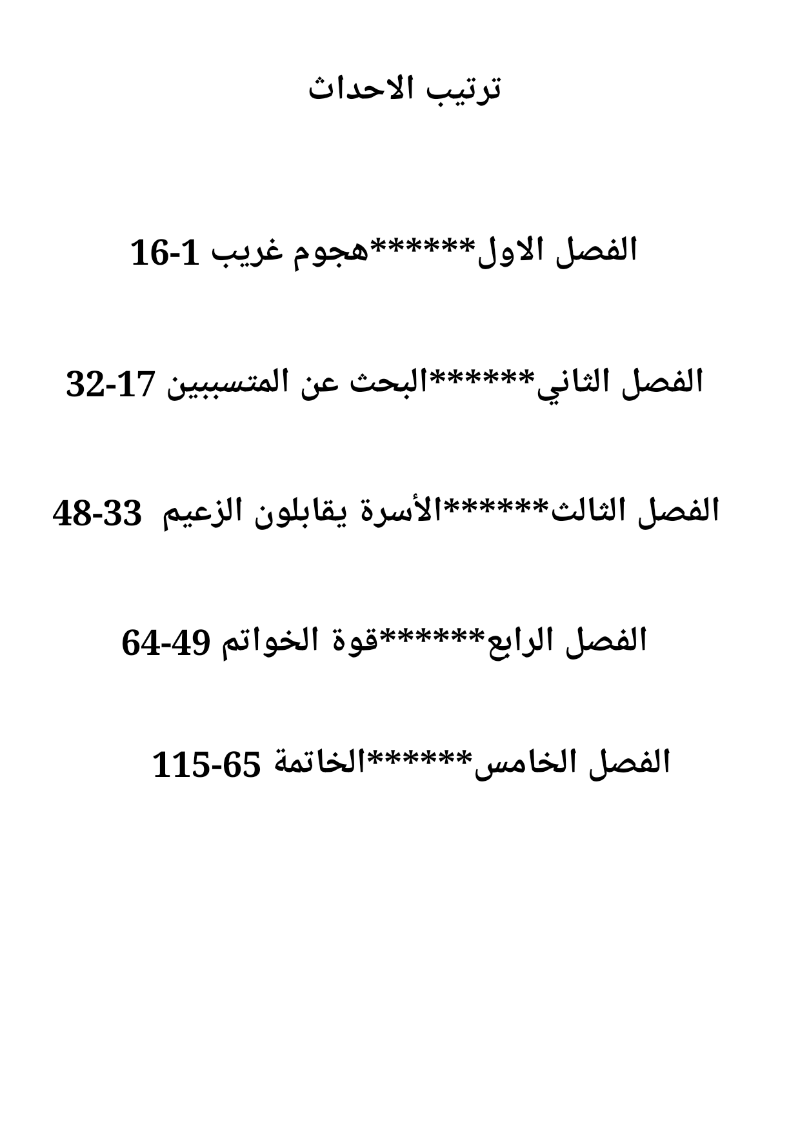 ترتيب الاحداث

الفصل الاول******هجوم غريب 1-16

الفصل الثاني******البحث عن المتسببين 17-32

الفصل الثالث******الأسرة يقابلون الزعيم 33-48

الفصل الرابع******قوة الخواتم 49-64

الفصل الخامس******الخاتمة 65-115